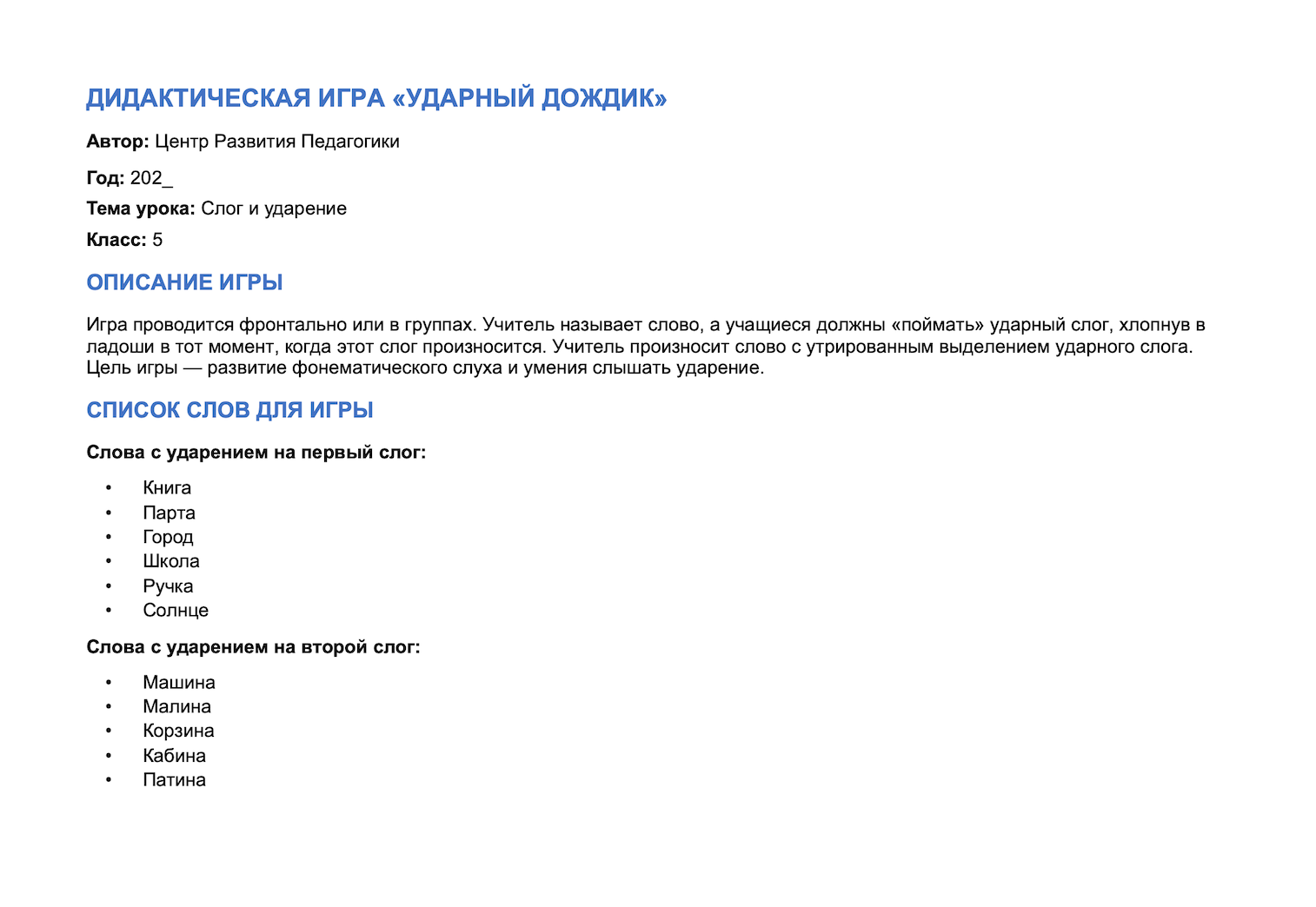 ДИДАКТИЧЕСКАЯ ИГРА «УДАРНЫЙ ДОЖДИК»

Автор: Центр Развития Педагогики

Год: 202_

Тема урока: Слог и ударение

Класс: 5

ОПИСАНИЕ ИГРЫ

Игра проводится фронтально или в группах. Учитель называет слово, а учащиеся должны «поймать» ударный слог, хлопнув в ладоши в тот момент, когда этот слог произносится. Учитель произносит слово с утрированным выделением ударного слога. Цель игры — развитие фонематического слуха и умения слышать ударение.

СПИСОК СЛОВ ДЛЯ ИГРЫ

Слова с ударением на первый слог:

• Книга
• Парта
• Город
• Школа
• Ручка
• Солнце

Слова с ударением на второй слог:

• Машина
• Малина
• Корзина
• Кабина
• Патина